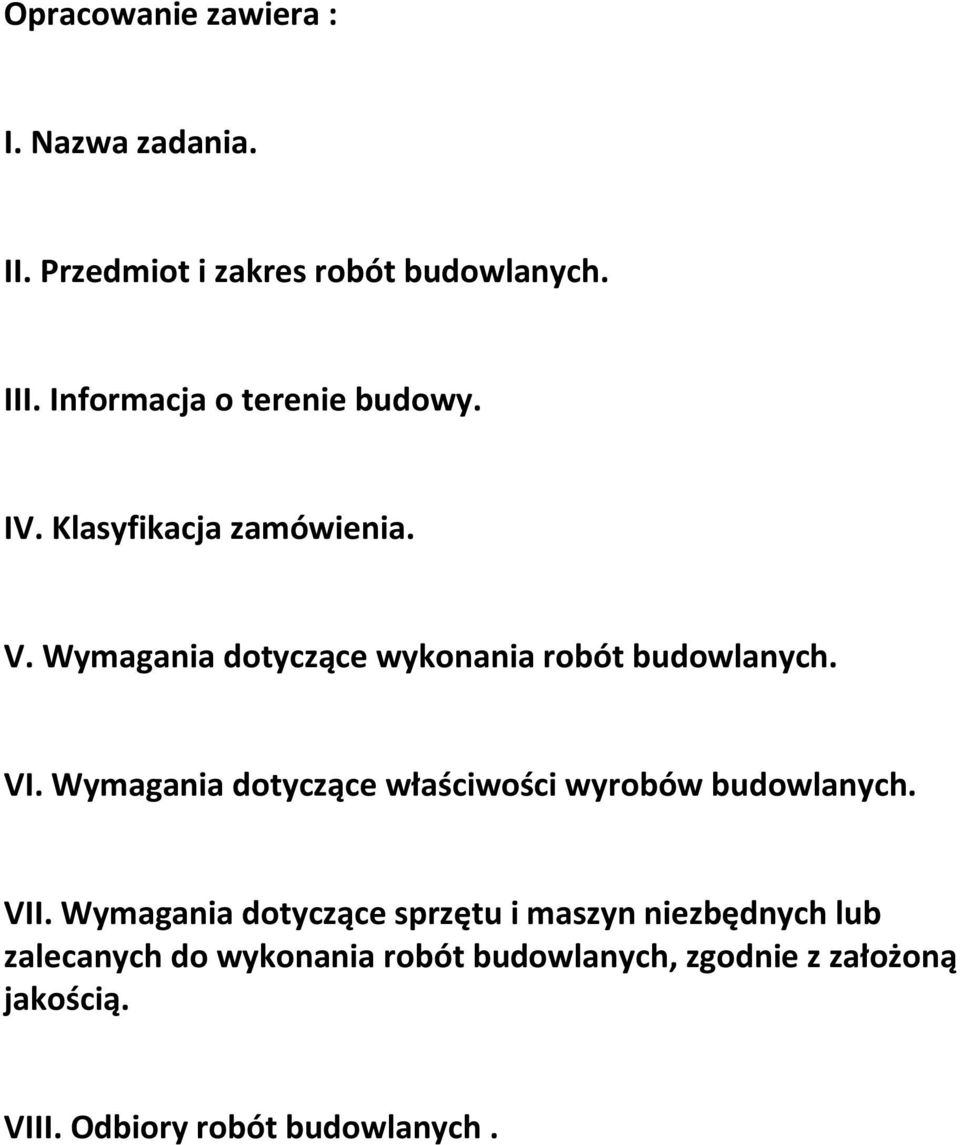 Opracowanie zawiera :

I. Nazwa zadania.

II. Przedmiot i zakres robót budowlanych.

III. Informacja o terenie budowy.

IV. Klasyfikacja zamówienia.

V. Wymagania dotyczące wykonania robót budowlanych.

VI. Wymagania dotyczące właściwości wyrobów budowlanych.

VII. Wymagania dotyczące sprzętu i maszyn niezbędnych lub zalecanych do wykonania robót budowlanych, zgodnie z założoną jakością.

VIII. Odbiory robót budowlanych .